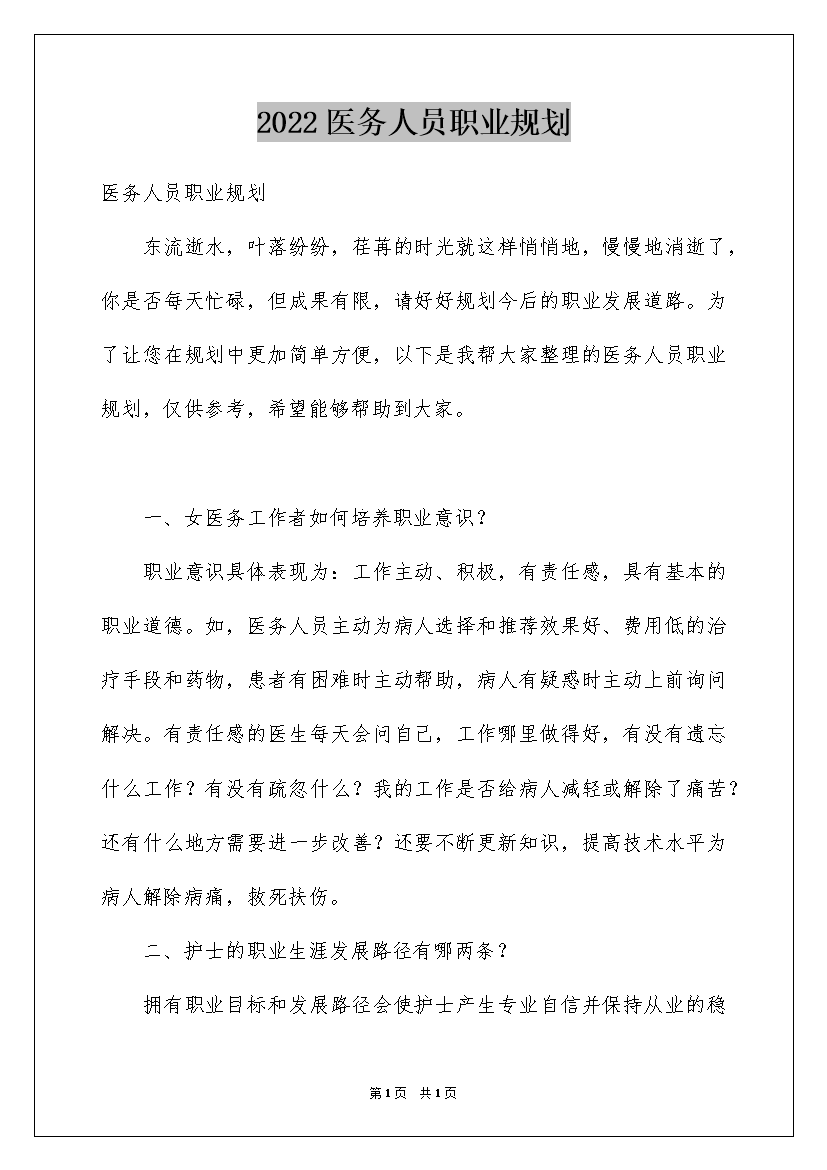 2022医务人员职业规划

医务人员职业规划

东流逝水，叶落纷纷，荏苒的时光就这样悄悄地，慢慢地消逝了，你是否每天忙碌，但成果有限，请好好规划今后的职业发展道路。为了让您在规划中更加简单方便，以下是我帮大家整理的医务人员职业规划，仅供参考，希望能够帮助到大家。

一、女医务工作者如何培养职业意识？

职业意识具体表现为：工作主动、积极，有责任感，具有基本的职业道德。如，医务人员主动为病人选择和推荐效果好、费用低的治疗手段和药物，患者有困难时主动帮助，病人有疑惑时主动上前询问解决。有责任感的医生每天会问自己，工作哪里做得好，有没有遗忘什么工作？有没有疏忽什么？我的工作是否给病人减轻或解除了痛苦？还有什么地方需要进一步改善？还要不断更新知识，提高技术水平为病人解除病痛，救死扶伤。

二、护士的职业生涯发展路径有哪两条？

拥有职业目标和发展路径会使护士产生专业自信并保持从业的稳

第1页 共1页